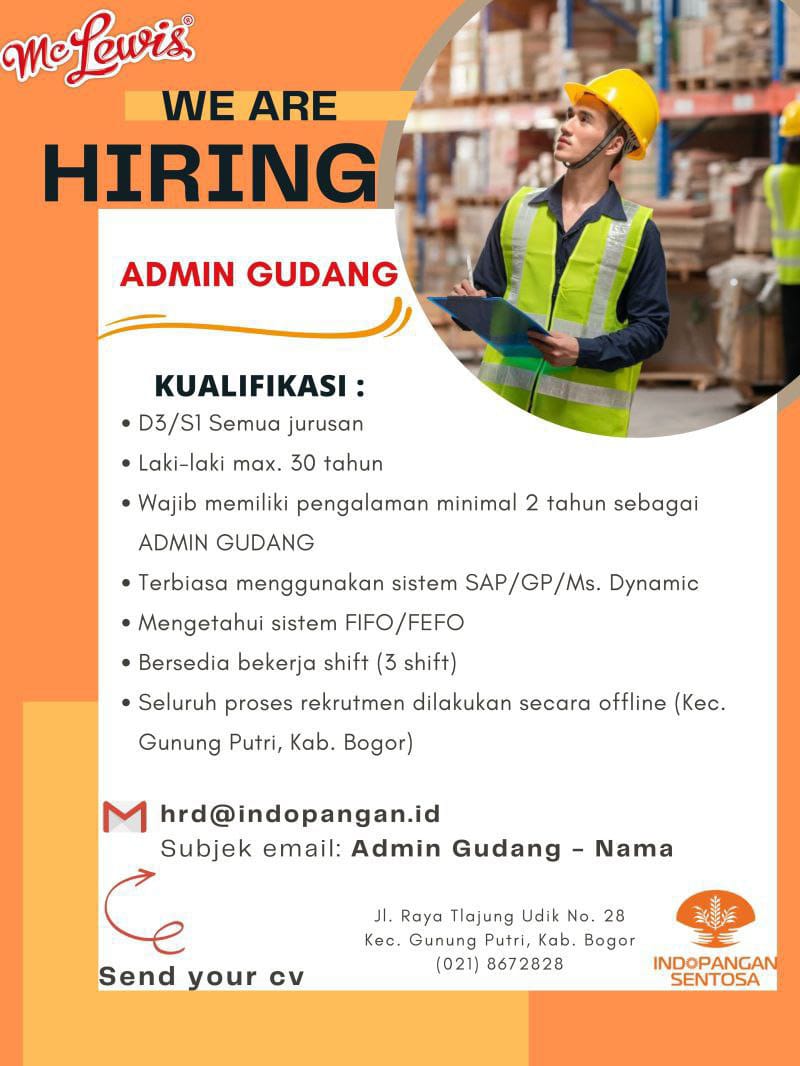 McLewis®

WE ARE
HIRING

ADMIN GUDANG

KUALIFIKASI :

• D3/S1 Semua jurusan
• Laki-laki max. 30 tahun
• Wajib memiliki pengalaman minimal 2 tahun sebagai ADMIN GUDANG
• Terbiasa menggunakan sistem SAP/GP/Ms. Dynamic
• Mengetahui sistem FIFO/FEFO
• Bersedia bekerja shift (3 shift)
• Seluruh proses rekrutmen dilakukan secara offline (Kec. Gunung Putri, Kab. Bogor)

hrd@indopangan.id
Subjek email: Admin Gudang - Nama

Send your cv

Jl. Raya Tlajung Udik No. 28
Kec. Gunung Putri, Kab. Bogor
(021) 8672828

INDOPANGAN SENTOSA